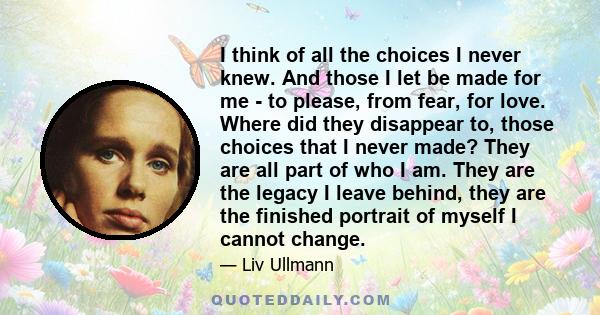 I think of all the choices I never knew. And those I let be made for me - to please, from fear, for love. Where did they disappear to, those choices that I never made? They are all part of who I am. They are the legacy I leave behind, they are the finished portrait of myself I cannot change.

— Liv Ullmann

QUOTEDDAILY.COM